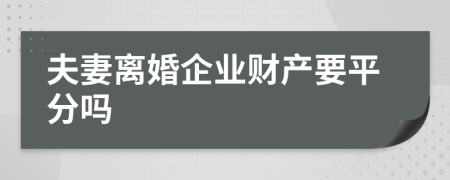 夫妻离婚企业财产要平分吗